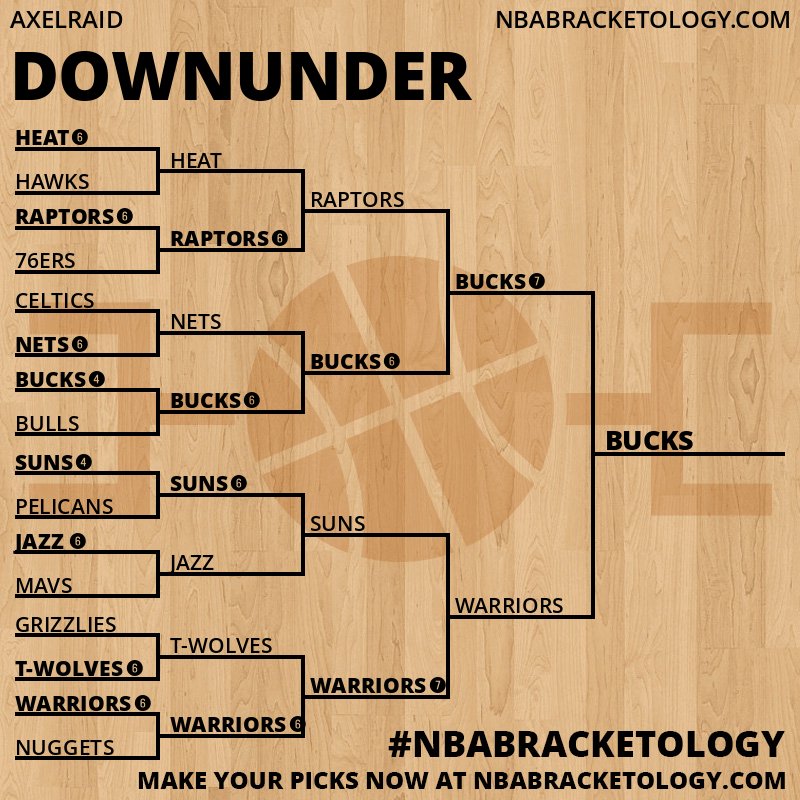 AXELRAID

NBABRACKETOLOGY.COM

DOWNUNDER

HEAT 6
HAWKS
RAPTORS 6
76ERS
CELTICS
NETS 6
BUCKS 4
BULLS
SUNS 4
PELICANS
JAZZ 6
MAVS
GRIZZLIES
T-WOLVES 6
WARRIORS 6
NUGGETS

HEAT
RAPTORS 6
NETS
BUCKS 6
SUNS 6
JAZZ
T-WOLVES
WARRIORS 6

RAPTORS
BUCKS 6
SUNS
WARRIORS 7

BUCKS 7
WARRIORS

BUCKS

#NBABRACKETOLOGY

MAKE YOUR PICKS NOW AT NBABRACKETOLOGY.COM